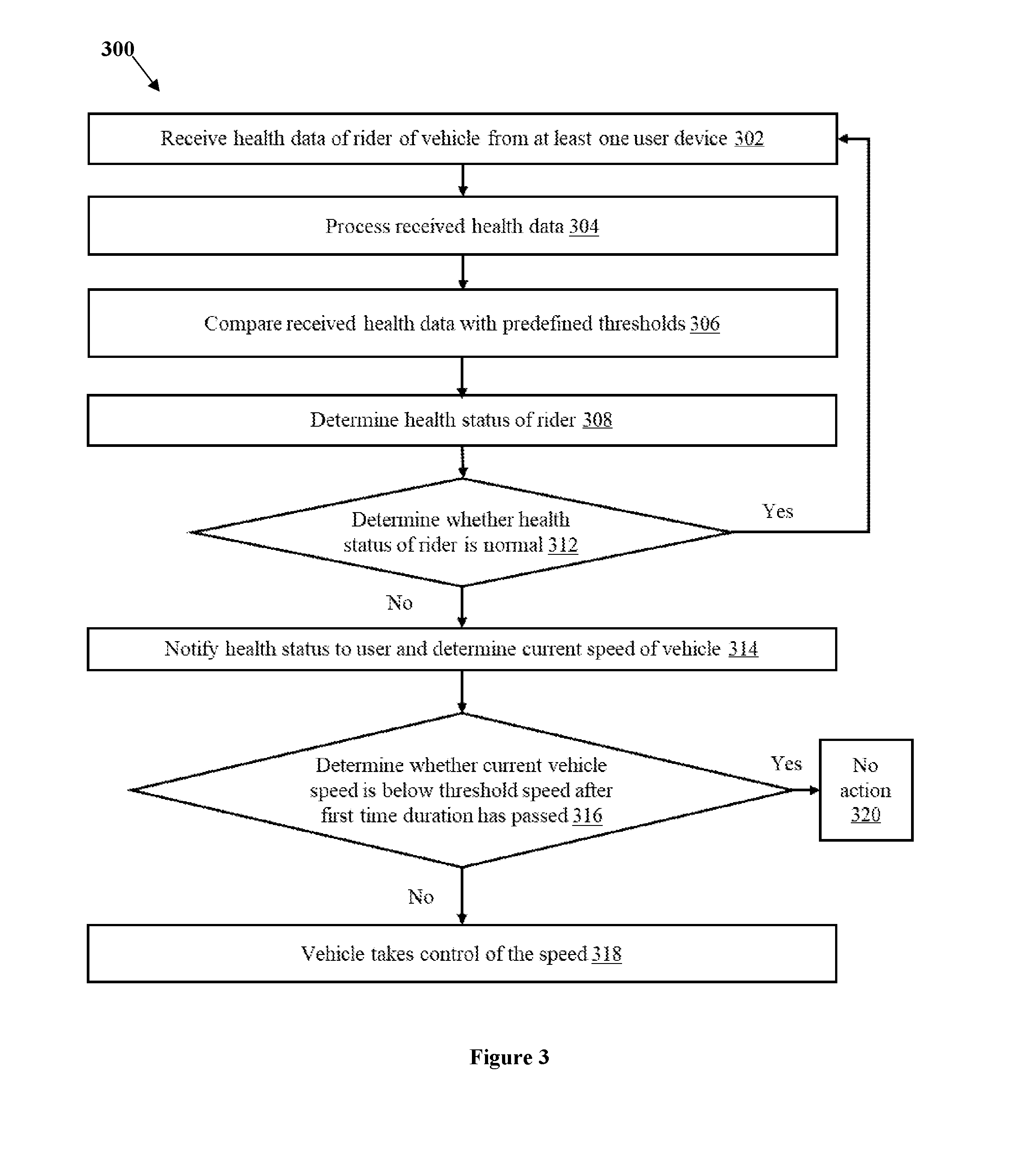 300

Receive health data of rider of vehicle from at least one user device 302

Process received health data 304

Compare received health data with predefined thresholds 306

Determine health status of rider 308

Determine whether health status of rider is normal 312

Yes

No

Notify health status to user and determine current speed of vehicle 314

Determine whether current vehicle speed is below threshold speed after first time duration has passed 316

Yes

No action 320

No

Vehicle takes control of the speed 318

Figure 3